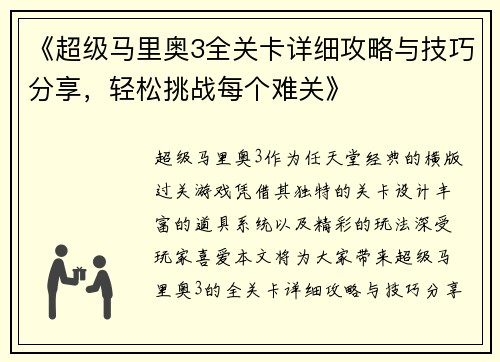 《超级马里奥3全关卡详细攻略与技巧分享，轻松挑战每个难关》

超级马里奥3作为任天堂经典的横版过关游戏凭借其独特的关卡设计丰富的道具系统以及精彩的玩法深受玩家喜爱本文将为大家带来超级马里奥3的全关卡详细攻略与技巧分享